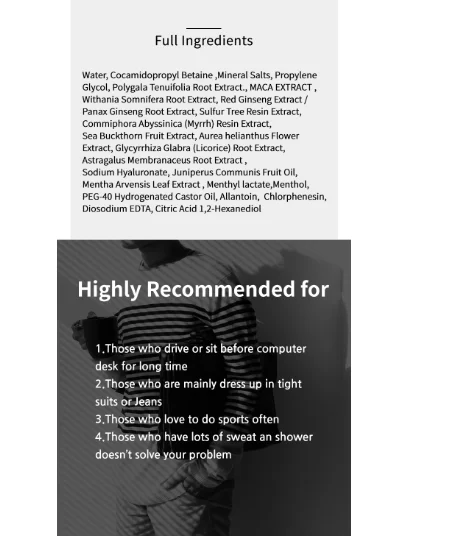 Full Ingredients

Water, Cocamidopropyl Betaine ,Mineral Salts, Propylene Glycol, Polygala Tenuifolia Root Extract., MACA EXTRACT , Withania Somnifera Root Extract, Red Ginseng Extract / Panax Ginseng Root Extract, Sulfur Tree Resin Extract, Commiphora Abyssinica (Myrrh) Resin Extract, Sea Buckthorn Fruit Extract, Aurea helianthus Flower Extract, Glycyrrhiza Glabra (Licorice) Root Extract, Astragalus Membranaceus Root Extract , Sodium Hyaluronate, Juniperus Communis Fruit Oil, Mentha Arvensis Leaf Extract , Menthyl lactate,Menthol, PEG-40 Hydrogenated Castor Oil, Allantoin, Chlorphenesin, Diosodium EDTA, Citric Acid 1,2-Hexanediol

Highly Recommended for

1.Those who drive or sit before computer desk for long time
2.Those who are mainly dress up in tight suits or Jeans
3.Those who love to do sports often
4.Those who have lots of sweat an shower doesn't solve your problem